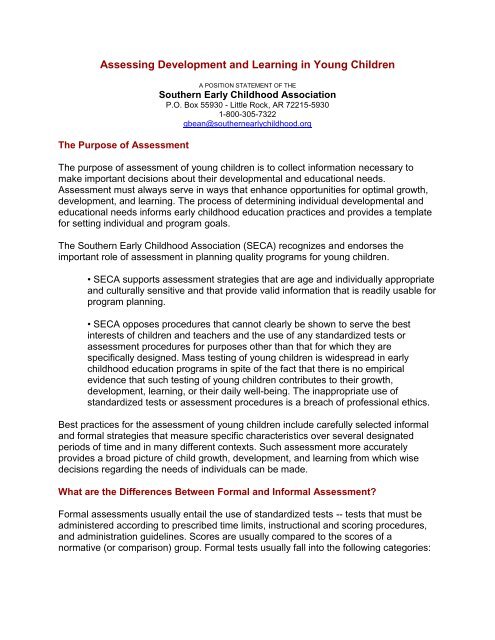 Assessing Development and Learning in Young Children

A POSITION STATEMENT OF THE
Southern Early Childhood Association
P.O. Box 55930 - Little Rock, AR 72215-5930
1-800-305-7322
gbean@southernearlychildhood.org

The Purpose of Assessment

The purpose of assessment of young children is to collect information necessary to make important decisions about their developmental and educational needs. Assessment must always serve in ways that enhance opportunities for optimal growth, development, and learning. The process of determining individual developmental and educational needs informs early childhood education practices and provides a template for setting individual and program goals.

The Southern Early Childhood Association (SECA) recognizes and endorses the important role of assessment in planning quality programs for young children.

• SECA supports assessment strategies that are age and individually appropriate and culturally sensitive and that provide valid information that is readily usable for program planning.

• SECA opposes procedures that cannot clearly be shown to serve the best interests of children and teachers and the use of any standardized tests or assessment procedures for purposes other than that for which they are specifically designed. Mass testing of young children is widespread in early childhood education programs in spite of the fact that there is no empirical evidence that such testing of young children contributes to their growth, development, learning, or their daily well-being. The inappropriate use of standardized tests or assessment procedures is a breach of professional ethics.

Best practices for the assessment of young children include carefully selected informal and formal strategies that measure specific characteristics over several designated periods of time and in many different contexts. Such assessment more accurately provides a broad picture of child growth, development, and learning from which wise decisions regarding the needs of individuals can be made.

What are the Differences Between Formal and Informal Assessment?

Formal assessments usually entail the use of standardized tests -- tests that must be administered according to prescribed time limits, instructional and scoring procedures, and administration guidelines. Scores are usually compared to the scores of a normative (or comparison) group. Formal tests usually fall into the following categories: